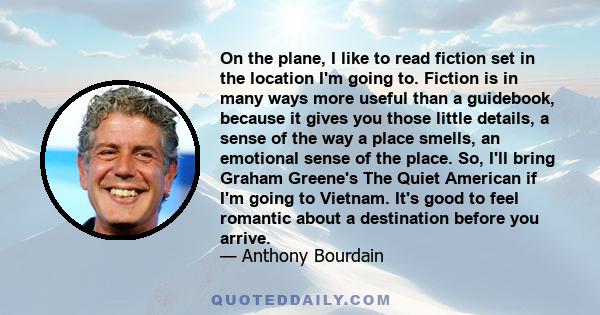 On the plane, I like to read fiction set in the location I'm going to. Fiction is in many ways more useful than a guidebook, because it gives you those little details, a sense of the way a place smells, an emotional sense of the place. So, I'll bring Graham Greene's The Quiet American if I'm going to Vietnam. It's good to feel romantic about a destination before you arrive.
— Anthony Bourdain

QUOTEDDAILY.COM